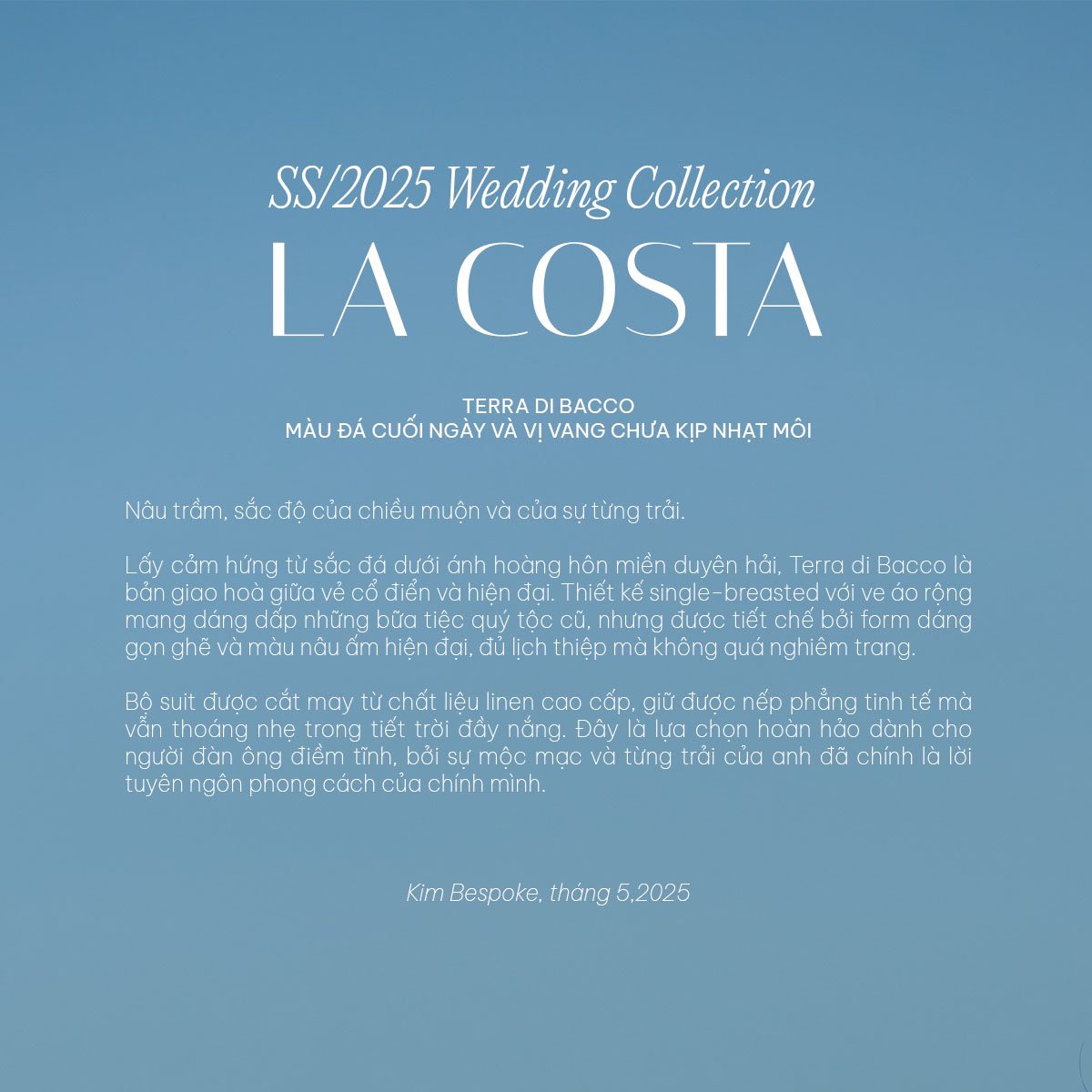 SS/2025 Wedding Collection
LA COSTA

TERRA DI BACCO
MÀU ĐÁ CUỐI NGÀY VÀ VỊ VANG CHƯA KỊP NHẠT MÔI

Nâu trầm, sắc độ của chiều muộn và của sự từng trải.

Lấy cảm hứng từ sắc đá dưới ánh hoàng hôn miền duyên hải, Terra di Bacco là bản giao hoà giữa vẻ cổ điển và hiện đại. Thiết kế single-breasted với ve áo rộng mang dáng dấp những bữa tiệc quý tộc cũ, nhưng được tiết chế bởi form dáng gọn ghẽ và màu nâu ấm hiện đại, đủ lịch thiệp mà không quá nghiêm trang.

Bộ suit được cắt may từ chất liệu linen cao cấp, giữ được nếp phẳng tinh tế mà vẫn thoáng nhẹ trong tiết trời đầy nắng. Đây là lựa chọn hoàn hảo dành cho người đàn ông điềm tĩnh, bởi sự mộc mạc và từng trải của anh đã chính là lời tuyên ngôn phong cách của chính mình.

Kim Bespoke, tháng 5,2025